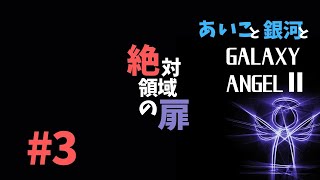 あいこと銀河と

GALAXY ANGEL II

絶対領域の扉

#3